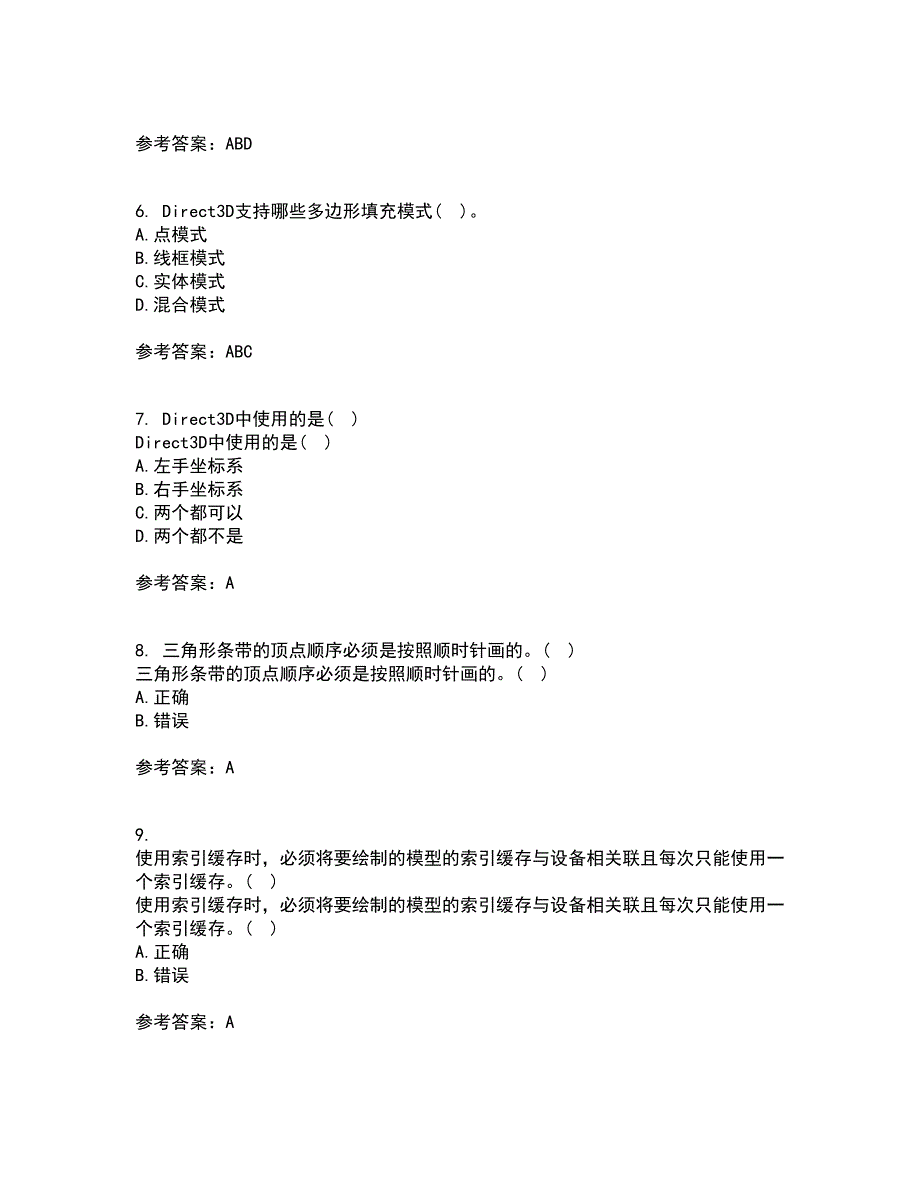 参考答案：ABD

6. Direct3D支持哪些多边形填充模式（ ）。
A.点模式
B.线框模式
C.实体模式
D.混合模式

参考答案：ABC

7. Direct3D中使用的是（ ）
Direct3D中使用的是（ ）
A.左手坐标系
B.右手坐标系
C.两个都可以
D.两个都不是

参考答案：A

8. 三角形条带的顶点顺序必须是按照顺时针画的。（ ）
三角形条带的顶点顺序必须是按照顺时针画的。（ ）
A.正确
B.错误

参考答案：A

9.
使用索引缓存时，必须将要绘制的模型的索引缓存与设备相关联且每次只能使用一个索引缓存。（ ）
使用索引缓存时，必须将要绘制的模型的索引缓存与设备相关联且每次只能使用一个索引缓存。（ ）
A.正确
B.错误

参考答案：A